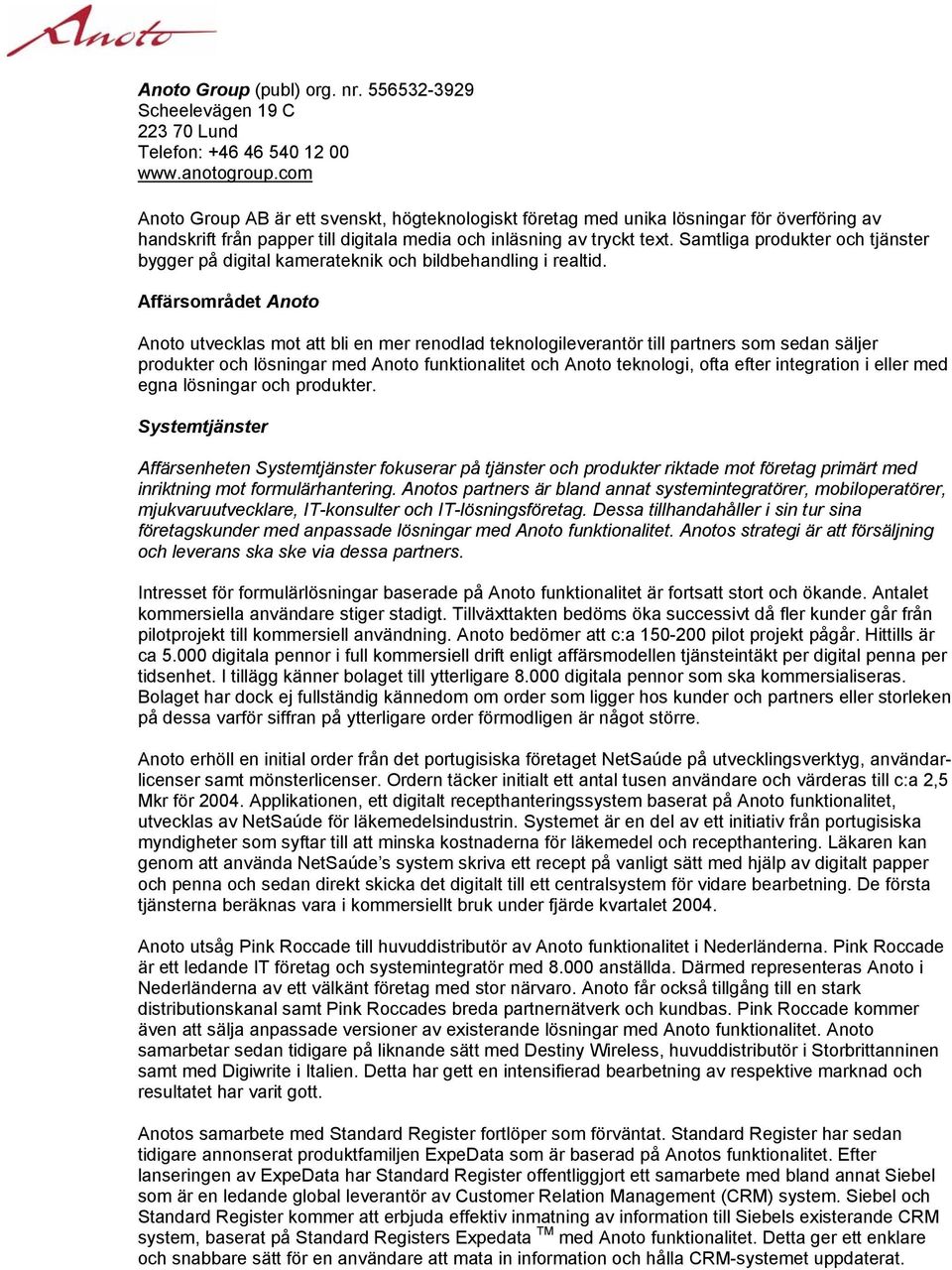 Anoto

Anoto Group (publ) org. nr. 556532-3929
Scheelevägen 19 C
223 70 Lund
Telefon: +46 46 540 12 00
www.anotogroup.com

Anoto Group AB är ett svenskt, högteknologiskt företag med unika lösningar för överföring av handskrift från papper till digitala media och inläsning av tryckt text. Samtliga produkter och tjänster bygger på digital kamerateknik och bildbehandling i realtid.

Affärsområdet Anoto

Anoto utvecklas mot att bli en mer renodlad teknologileverantör till partners som sedan säljer produkter och lösningar med Anoto funktionalitet och Anoto teknologi, ofta efter integration i eller med egna lösningar och produkter.

Systemtjänster

Affärsenheten Systemtjänster fokuserar på tjänster och produkter riktade mot företag primärt med inriktning mot formulärhantering. Anotos partners är bland annat systemintegratörer, mobiloperatörer, mjukvaruutvecklare, IT-konsulter och IT-lösningsföretag. Dessa tillhandahåller i sin tur sina företagskunder med anpassade lösningar med Anoto funktionalitet. Anotos strategi är att försäljning och leverans ska ske via dessa partners.

Intresset för formulärlösningar baserade på Anoto funktionalitet är fortsatt stort och ökande. Antalet kommersiella användare stiger stadigt. Tillväxttakten bedöms öka successivt då fler kunder går från pilotprojekt till kommersiell användning. Anoto bedömer att c:a 150-200 pilot projekt pågår. Hittills är ca 5.000 digitala pennor i full kommersiell drift enligt affärsmodellen tjänsteintäkt per digital penna per tidsenhet. I tillägg känner bolaget till ytterligare 8.000 digitala pennor som ska kommersialiseras. Bolaget har dock ej fullständig kännedom om order som ligger hos kunder och partners eller storleken på dessa varför siffran på ytterligare order förmodligen är något större.

Anoto erhöll en initial order från det portugisiska företaget NetSaúde på utvecklingsverktyg, användarlicenser samt mönsterlicenser. Ordern täcker initialt ett antal tusen användare och värderas till c:a 2,5 Mkr för 2004. Applikationen, ett digitalt recepthanteringssystem baserat på Anoto funktionalitet, utvecklas av NetSaúde för läkemedelsindustrin. Systemet är en del av ett initiativ från portugisiska myndigheter som syftar till att minska kostnaderna för läkemedel och recepthantering. Läkaren kan genom att använda NetSaúde’s system skriva ett recept på vanligt sätt med hjälp av digitalt papper och penna och sedan direkt skicka det digitalt till ett centralsystem för vidare bearbetning. De första tjänsterna beräknas vara i kommersiellt bruk under fjärde kvartalet 2004.

Anoto utsåg Pink Roccade till huvuddistributör av Anoto funktionalitet i Nederländerna. Pink Roccade är ett ledande IT företag och systemintegratör med 8.000 anställda. Därmed representeras Anoto i Nederländerna av ett välkänt företag med stor närvaro. Anoto får också tillgång till en stark distributionskanal samt Pink Roccades breda partnernätverk och kundbas. Pink Roccade kommer även att sälja anpassade versioner av existerande lösningar med Anoto funktionalitet. Anoto samarbetar sedan tidigare på liknande sätt med Destiny Wireless, huvuddistributör i Storbrittanninen samt med Digiwrite i Italien. Detta har gett en intensifierad bearbetning av respektive marknad och resultatet har varit gott.

Anotos samarbete med Standard Register fortlöper som förväntat. Standard Register har sedan tidigare annonserat produktfamiljen ExpeData som är baserad på Anotos funktionalitet. Efter lanseringen av ExpeData har Standard Register offentliggjort ett samarbete med bland annat Siebel som är en ledande global leverantör av Customer Relation Management (CRM) system. Siebel och Standard Register kommer att erbjuda effektiv inmatning av information till Siebels existerande CRM system, baserat på Standard Registers Expedata $^{TM}$ med Anoto funktionalitet. Detta ger ett enklare och snabbare sätt för en användare att mata in information och hålla CRM-systemet uppdaterat.